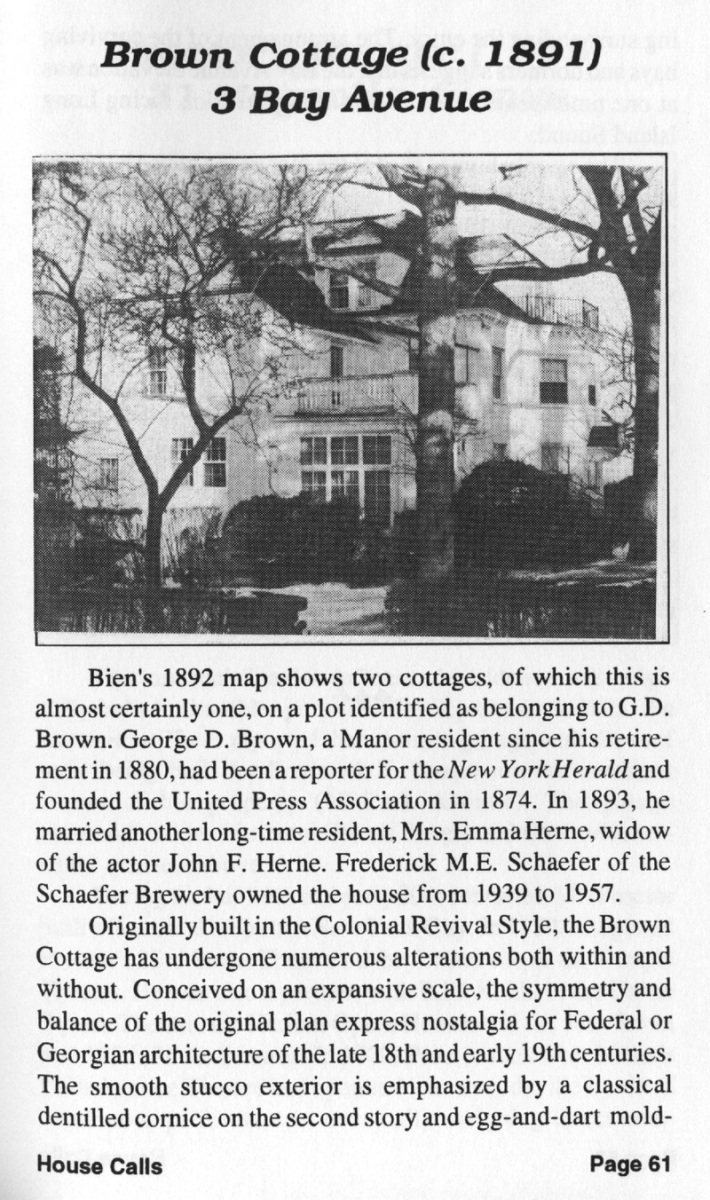 Brown Cottage (c. 1891)
3 Bay Avenue

Bien's 1892 map shows two cottages, of which this is almost certainly one, on a plot identified as belonging to G.D. Brown. George D. Brown, a Manor resident since his retirement in 1880, had been a reporter for the New York Herald and founded the United Press Association in 1874. In 1893, he married another long-time resident, Mrs. Emma Herne, widow of the actor John F. Herne. Frederick M.E. Schaefer of the Schaefer Brewery owned the house from 1939 to 1957.

Originally built in the Colonial Revival Style, the Brown Cottage has undergone numerous alterations both within and without. Conceived on an expansive scale, the symmetry and balance of the original plan express nostalgia for Federal or Georgian architecture of the late 18th and early 19th centuries. The smooth stucco exterior is emphasized by a classical dentilled cornice on the second story and egg-and-dart mold-

House Calls Page 61